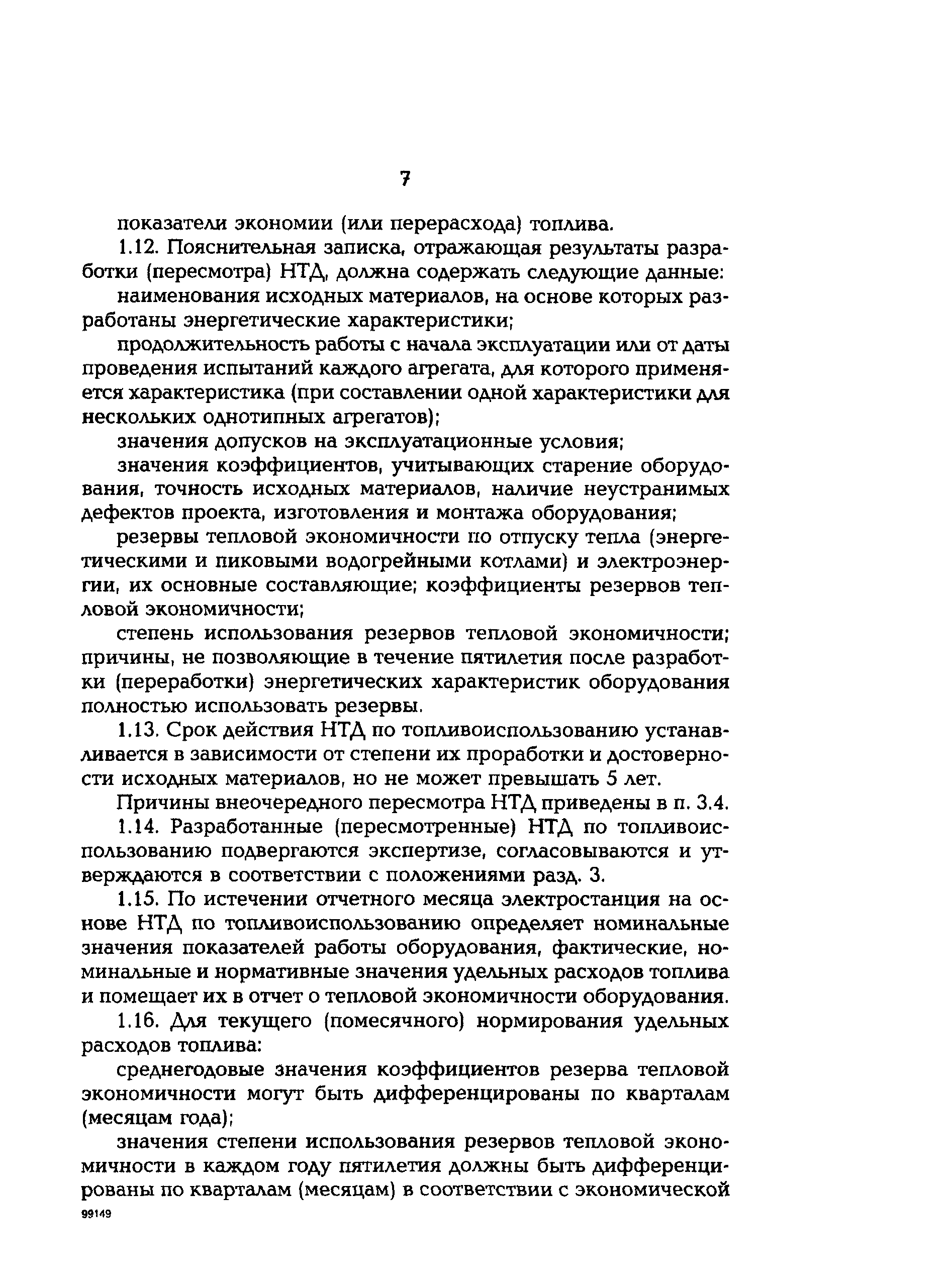 7

показатели экономии (или перерасхода) топлива.

1.12. Пояснительная записка, отражающая результаты разработки (пересмотра) НТД, должна содержать следующие данные:

наименования исходных материалов, на основе которых разработаны энергетические характеристики;

продолжительность работы с начала эксплуатации или от даты проведения испытаний каждого агрегата, для которого применяется характеристика (при составлении одной характеристики для нескольких однотипных агрегатов);

значения допусков на эксплуатационные условия;

значения коэффициентов, учитывающих старение оборудования, точность исходных материалов, наличие неустранимых дефектов проекта, изготовления и монтажа оборудования;

резервы тепловой экономичности по отпуску тепла (энергетическими и пиковыми водогрейными котлами) и электроэнергии, их основные составляющие; коэффициенты резервов тепловой экономичности;

степень использования резервов тепловой экономичности; причины, не позволяющие в течение пятилетия после разработки (переработки) энергетических характеристик оборудования полностью использовать резервы.

1.13. Срок действия НТД по топливоиспользованию устанавливается в зависимости от степени их проработки и достоверности исходных материалов, но не может превышать 5 лет.

Причины внеочередного пересмотра НТД приведены в п. 3.4.

1.14. Разработанные (пересмотренные) НТД по топливоиспользованию подвергаются экспертизе, согласовываются и утверждаются в соответствии с положениями разд. 3.

1.15. По истечении отчетного месяца электростанция на основе НТД по топливоиспользованию определяет номинальные значения показателей работы оборудования, фактические, номинальные и нормативные значения удельных расходов топлива и помещает их в отчет о тепловой экономичности оборудования.

1.16. Для текущего (помесячного) нормирования удельных расходов топлива:

среднегодовые значения коэффициентов резерва тепловой экономичности могут быть дифференцированы по кварталам (месяцам года);

значения степени использования резервов тепловой экономичности в каждом году пятилетия должны быть дифференцированы по кварталам (месяцам) в соответствии с экономической

99149